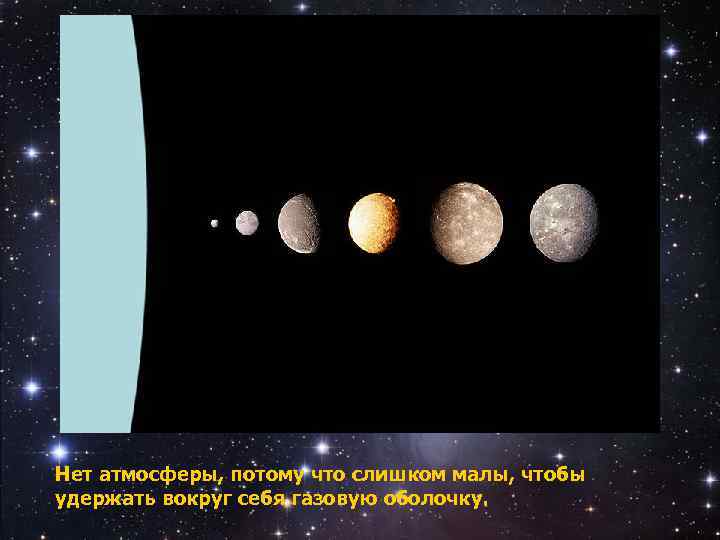 Нет атмосферы, потому что слишком малы, чтобы удержать вокруг себя газовую оболочку.